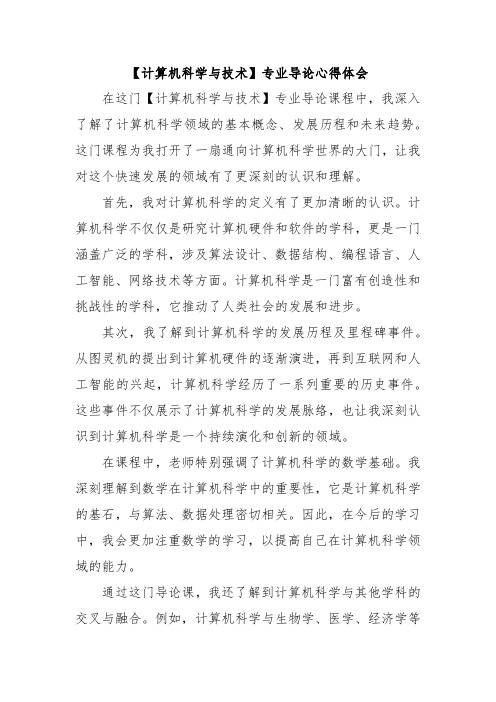 【计算机科学与技术】专业导论心得体会

在这门【计算机科学与技术】专业导论课程中，我深入了解了计算机科学领域的基本概念、发展历程和未来趋势。这门课程为我打开了一扇通向计算机科学世界的大门，让我对这个快速发展的领域有了更深刻的认识和理解。

首先，我对计算机科学的定义有了更加清晰的认识。计算机科学不仅仅是研究计算机硬件和软件的学科，更是一门涵盖广泛的学科，涉及算法设计、数据结构、编程语言、人工智能、网络技术等方面。计算机科学是一门富有创造性和挑战性的学科，它推动了人类社会的发展和进步。

其次，我了解到计算机科学的发展历程及里程碑事件。从图灵机的提出到计算机硬件的逐渐演进，再到互联网和人工智能的兴起，计算机科学经历了一系列重要的历史事件。这些事件不仅展示了计算机科学的发展脉络，也让我深刻认识到计算机科学是一个持续演化和创新的领域。

在课程中，老师特别强调了计算机科学的数学基础。我深刻理解到数学在计算机科学中的重要性，它是计算机科学的基石，与算法、数据处理密切相关。因此，在今后的学习中，我会更加注重数学的学习，以提高自己在计算机科学领域的能力。

通过这门导论课，我还了解到计算机科学与其他学科的交叉与融合。例如，计算机科学与生物学、医学、经济学等